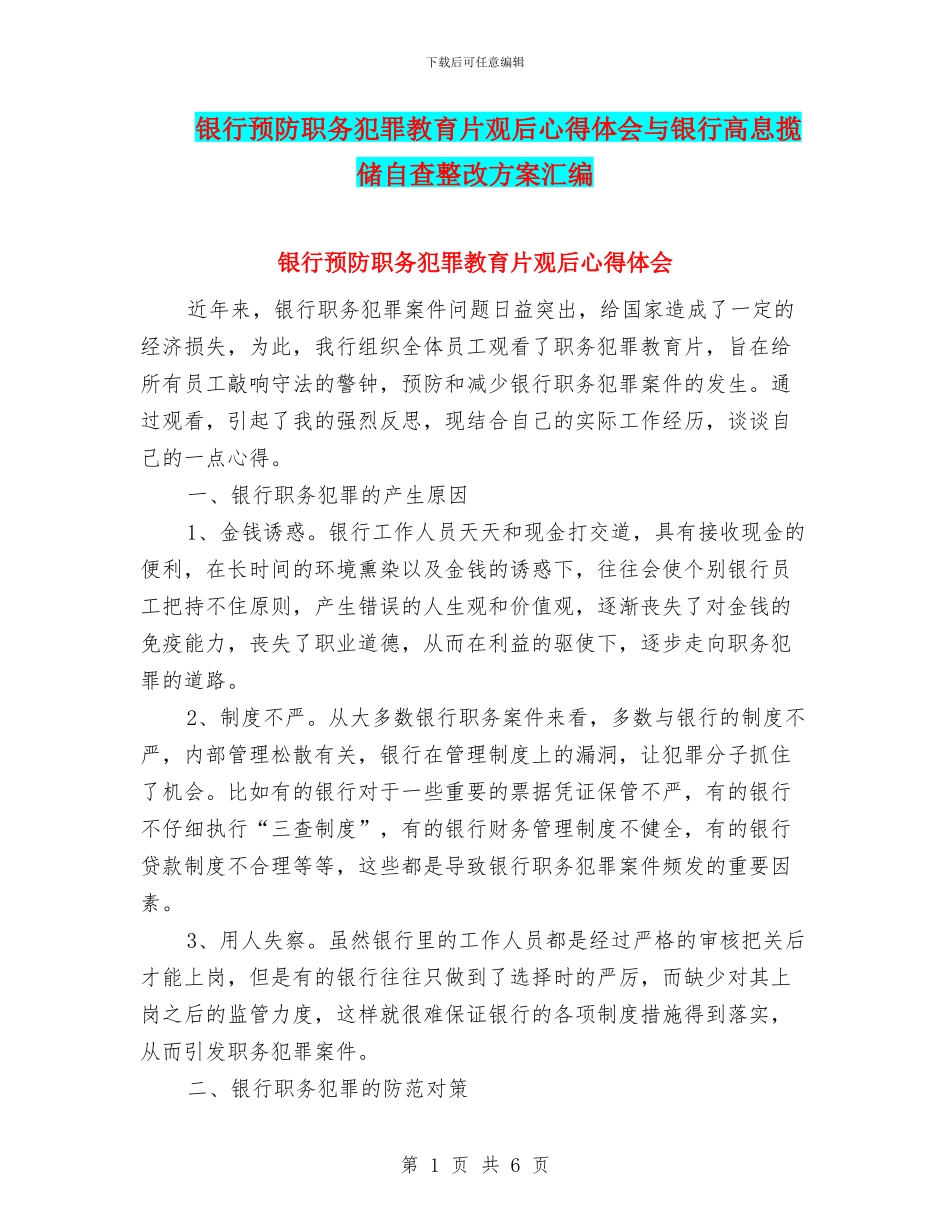 下载后可任意编辑

银行预防职务犯罪教育片观后心得体会与银行高息揽储自查整改方案汇编

银行预防职务犯罪教育片观后心得体会

近年来，银行职务犯罪案件问题日益突出，给国家造成了一定的经济损失，为此，我行组织全体员工观看了职务犯罪教育片，旨在给所有员工敲响守法的警钟，预防和减少银行职务犯罪案件的发生。通过观看，引起了我的强烈反思，现结合自己的实际工作经历，谈谈自己的一点心得。

一、银行职务犯罪的产生原因

1、金钱诱惑。银行工作人员天天和现金打交道，具有接收现金的便利，在长时间的环境熏染以及金钱的诱惑下，往往会使个别银行员工把持不住原则，产生错误的人生观和价值观，逐渐丧失了对金钱的免疫能力，丧失了职业道德，从而在利益的驱使下，逐步走向职务犯罪的道路。

2、制度不严。从大多数银行职务案件来看，多数与银行的制度不严，内部管理松散有关，银行在管理制度上的漏洞，让犯罪分子抓住了机会。比如有的银行对于一些重要的票据凭证保管不严，有的银行不仔细执行“三查制度”，有的银行财务管理制度不健全，有的银行贷款制度不合理等等，这些都是导致银行职务犯罪案件频发的重要因素。

3、用人失察。虽然银行里的工作人员都是经过严格的审核把关后才能上岗，但是有的银行往往只做到了选择时的严厉，而缺少对其上岗之后的监管力度，这样就很难保证银行的各项制度措施得到落实，从而引发职务犯罪案件。

二、银行职务犯罪的防范对策

第 1 页 共 6 页